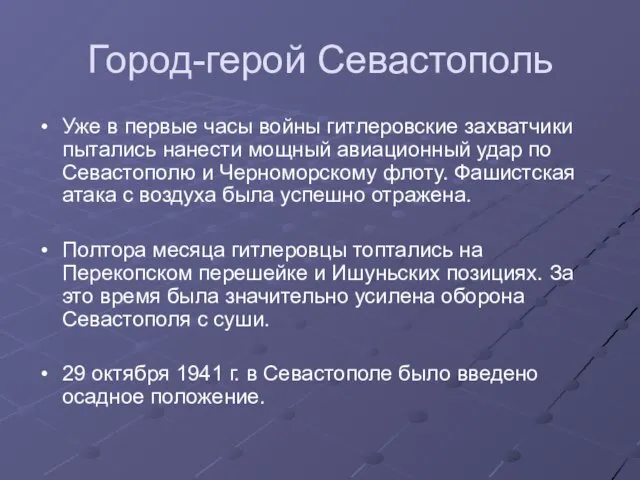 Город-герой Севастополь

• Уже в первые часы войны гитлеровские захватчики пытались нанести мощный авиационный удар по Севастополю и Черноморскому флоту. Фашистская атака с воздуха была успешно отражена.

• Полтора месяца гитлеровцы топтались на Перекопском перешейке и Ишуньских позициях. За это время была значительно усилена оборона Севастополя с суши.

• 29 октября 1941 г. в Севастополе было введено осадное положение.